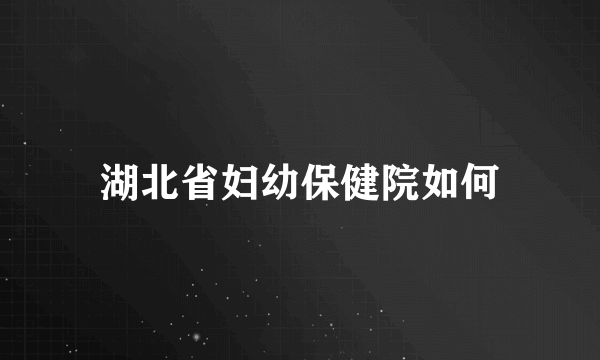 湖北省妇幼保健院如何